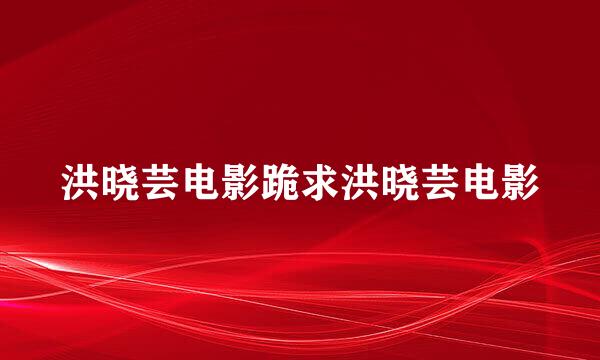 洪晓芸电影跪求洪晓芸电影